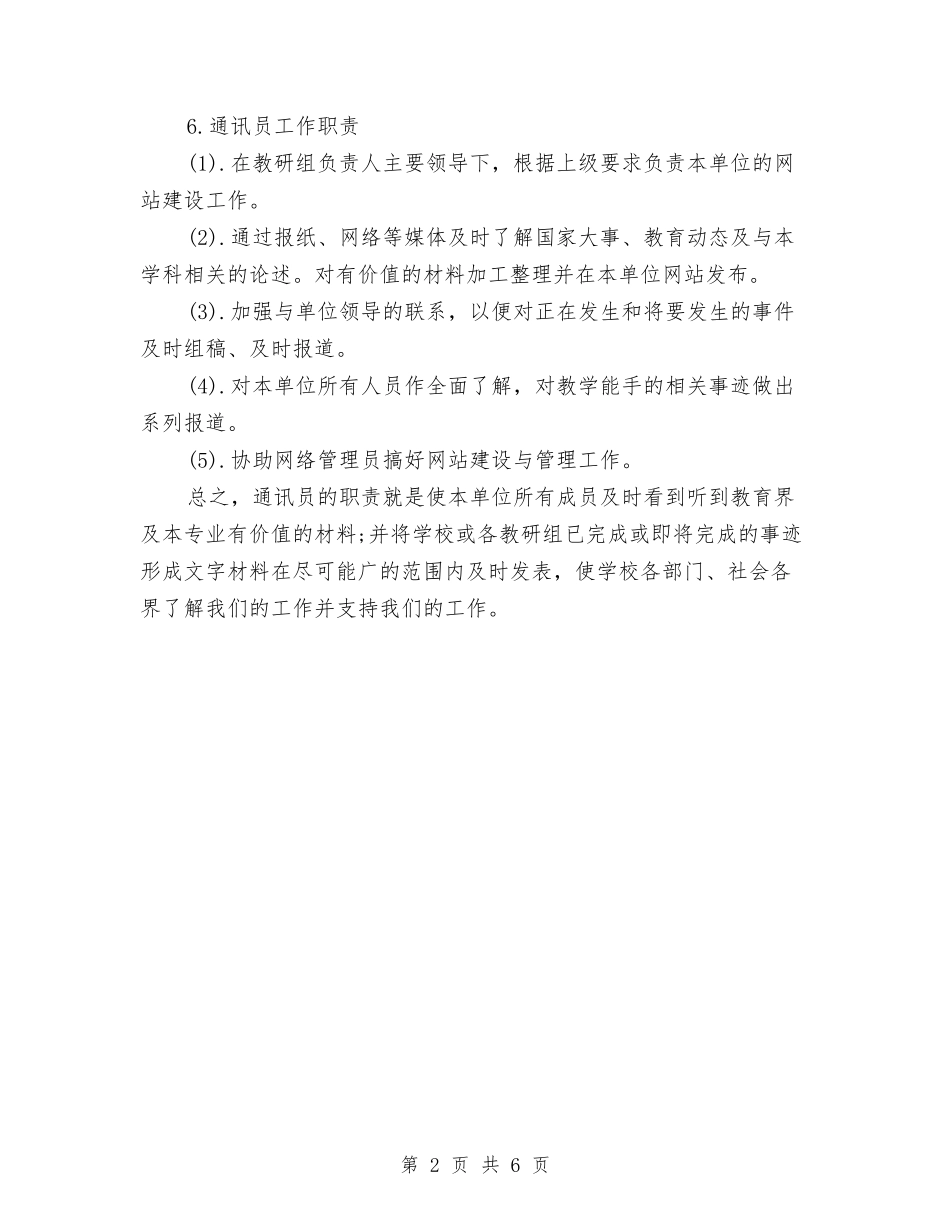 6.通讯员工作职责

(1).在教研组负责人主要领导下，根据上级要求负责本单位的网站建设工作。

(2).通过报纸、网络等媒体及时了解国家大事、教育动态及与本学科相关的论述。对有价值的材料加工整理并在本单位网站发布。

(3).加强与单位领导的联系，以便对正在发生和将要发生的事件及时组稿、及时报道。

(4).对本单位所有人员作全面了解，对教学能手的相关事迹做出系列报道。

(5).协助网络管理员搞好网站建设与管理工作。

总之，通讯员的职责就是使本单位所有成员及时看到听到教育界及本专业有价值的材料;并将学校或各教研组已完成或即将完成的事迹形成文字材料在尽可能广的范围内及时发表，使学校各部门、社会各界了解我们的工作并支持我们的工作。

第 2 页 共 6 页